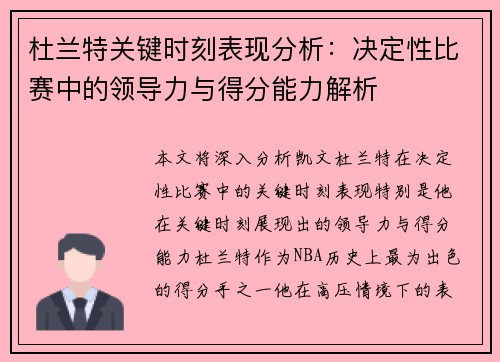 杜兰特关键时刻表现分析：决定性比赛中的领导力与得分能力解析

本文将深入分析凯文杜兰特在决定性比赛中的关键时刻表现特别是他在关键时刻展现出的领导力与得分能力杜兰特作为NBA历史上最为出色的得分手之一他在高压情境下的表